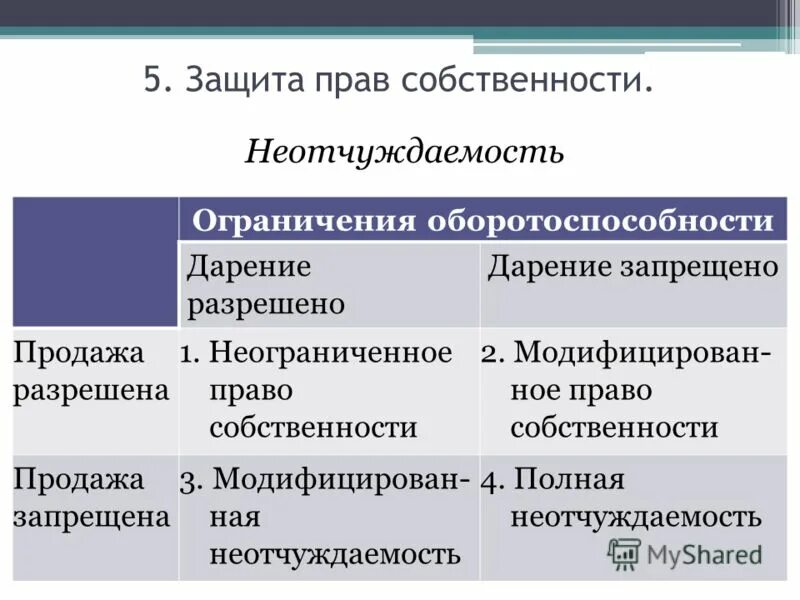 5. Защита прав собственности.

Неотчуждаемость

| | Ограничения оборотоспособности | |
|---|---|---|
| | Дарение разрешено | Дарение запрещено |
| Продажа разрешена | 1. Неограниченное право собственности | 2. Модифицированное право собственности |
| Продажа запрещена | 3. Модифицированная неотчуждаемость | 4. Полная неотчуждаемость |

MyShared